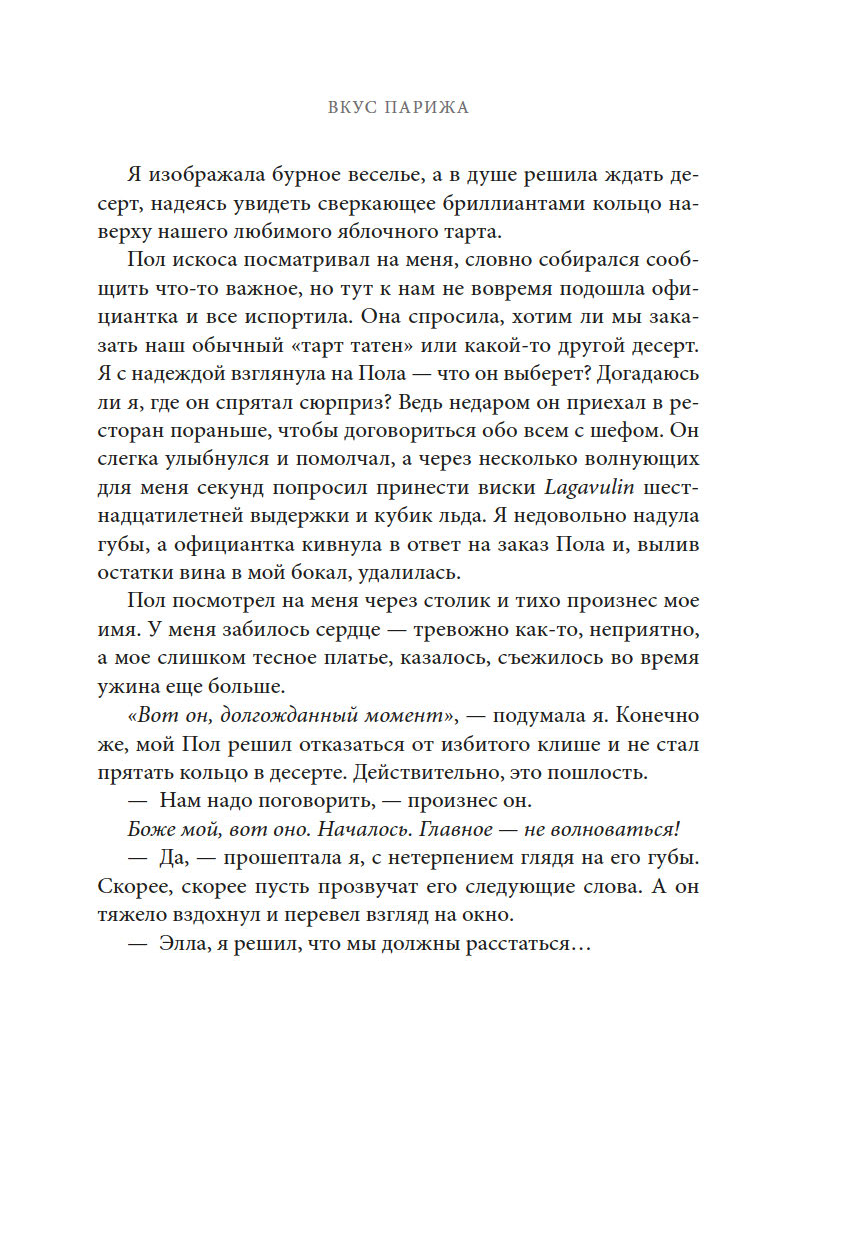 ВКУС ПАРИЖА

Я изображала бурное веселье, а в душе решила ждать десерт, надеясь увидеть сверкающее бриллиантами кольцо наверху нашего любимого яблочного тарта.

Пол искоса посматривал на меня, словно собирался сообщить что-то важное, но тут к нам не вовремя подошла официантка и все испортила. Она спросила, хотим ли мы заказать наш обычный «тарт татен» или какой-то другой десерт. Я с надеждой взглянула на Пола — что он выберет? Догадаюсь ли я, где он спрятал сюрприз? Ведь недаром он приехал в ресторан пораньше, чтобы договориться обо всем с шефом. Он слегка улыбнулся и помолчал, а через несколько волнующих для меня секунд попросил принести виски Lagavulin шестнадцатилетней выдержки и кубик льда. Я недовольно надула губы, а официантка кивнула в ответ на заказ Пола и, вылив остатки вина в мой бокал, удалилась.

Пол посмотрел на меня через столик и тихо произнес мое имя. У меня забилось сердце — тревожно как-то, неприятно, а мое слишком тесное платье, казалось, съежилось во время ужина еще больше.

«Вот он, долгожданный момент», — подумала я. Конечно же, мой Пол решил отказаться от избитого клише и не стал прятать кольцо в десерте. Действительно, это пошлость.

— Нам надо поговорить, — произнес он.

Боже мой, вот оно. Началось. Главное — не волноваться!

— Да, — прошептала я, с нетерпением глядя на его губы. Скорее, скорее пусть прозвучат его следующие слова. А он тяжело вздохнул и перевел взгляд на окно.

— Элла, я решил, что мы должны расстаться…